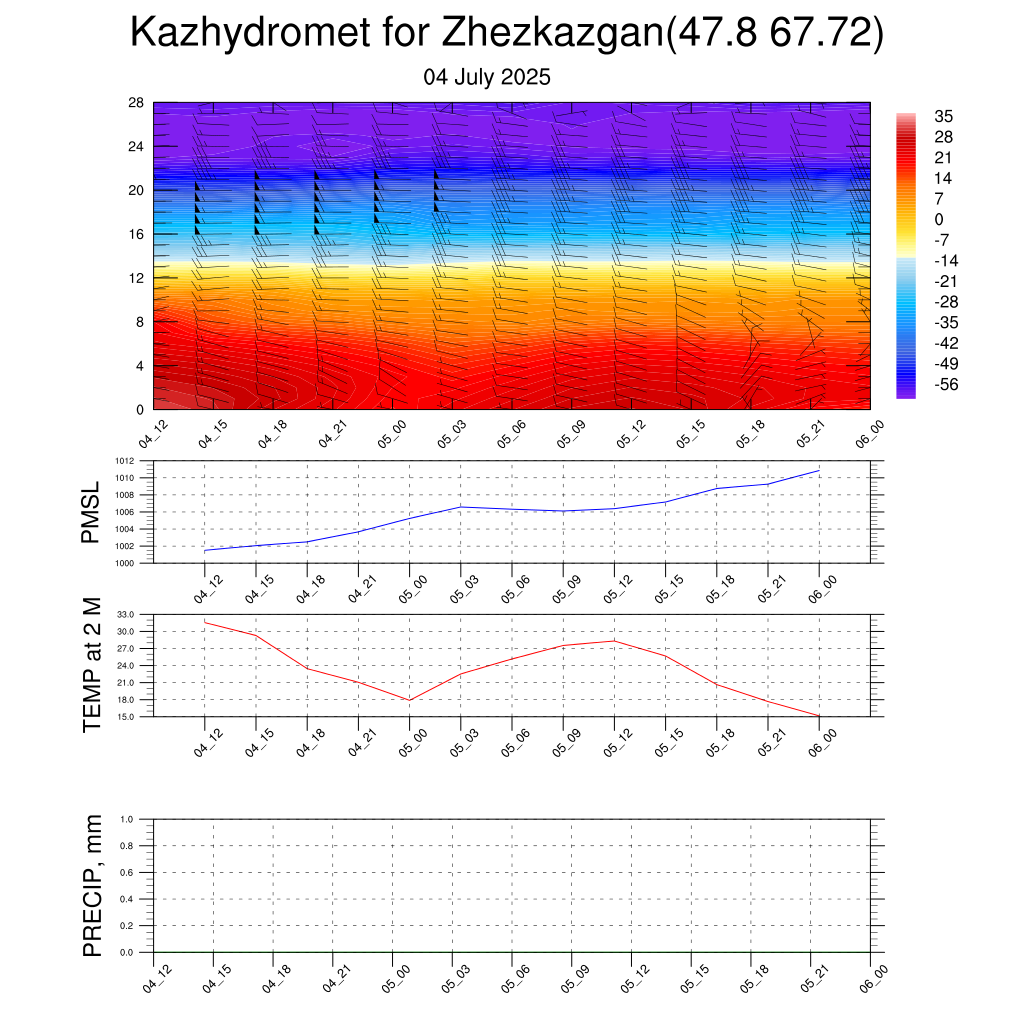 Kazhydromet for Zhezkazgan(47.8 67.72)

04 July 2025

28
24
20
16
12
8
4
0

35
28
21
14
7
0
-7
-14
-21
-28
-35
-42
-49
-56

04_12 04_15 04_18 04_21 05_00 05_03 05_06 05_09 05_12 05_15 05_18 05_21 06_00

PMSL

1012
1010
1008
1006
1004
1002
1000

04_12 04_15 04_18 04_21 05_00 05_03 05_06 05_09 05_12 05_15 05_18 05_21 06_00

TEMP at 2 M

33.0
30.0
27.0
24.0
21.0
18.0
15.0

04_12 04_15 04_18 04_21 05_00 05_03 05_06 05_09 05_12 05_15 05_18 05_21 06_00

PRECIP, mm

1.0
0.8
0.6
0.4
0.2
0.0

04_12 04_15 04_18 04_21 05_00 05_03 05_06 05_09 05_12 05_15 05_18 05_21 06_00